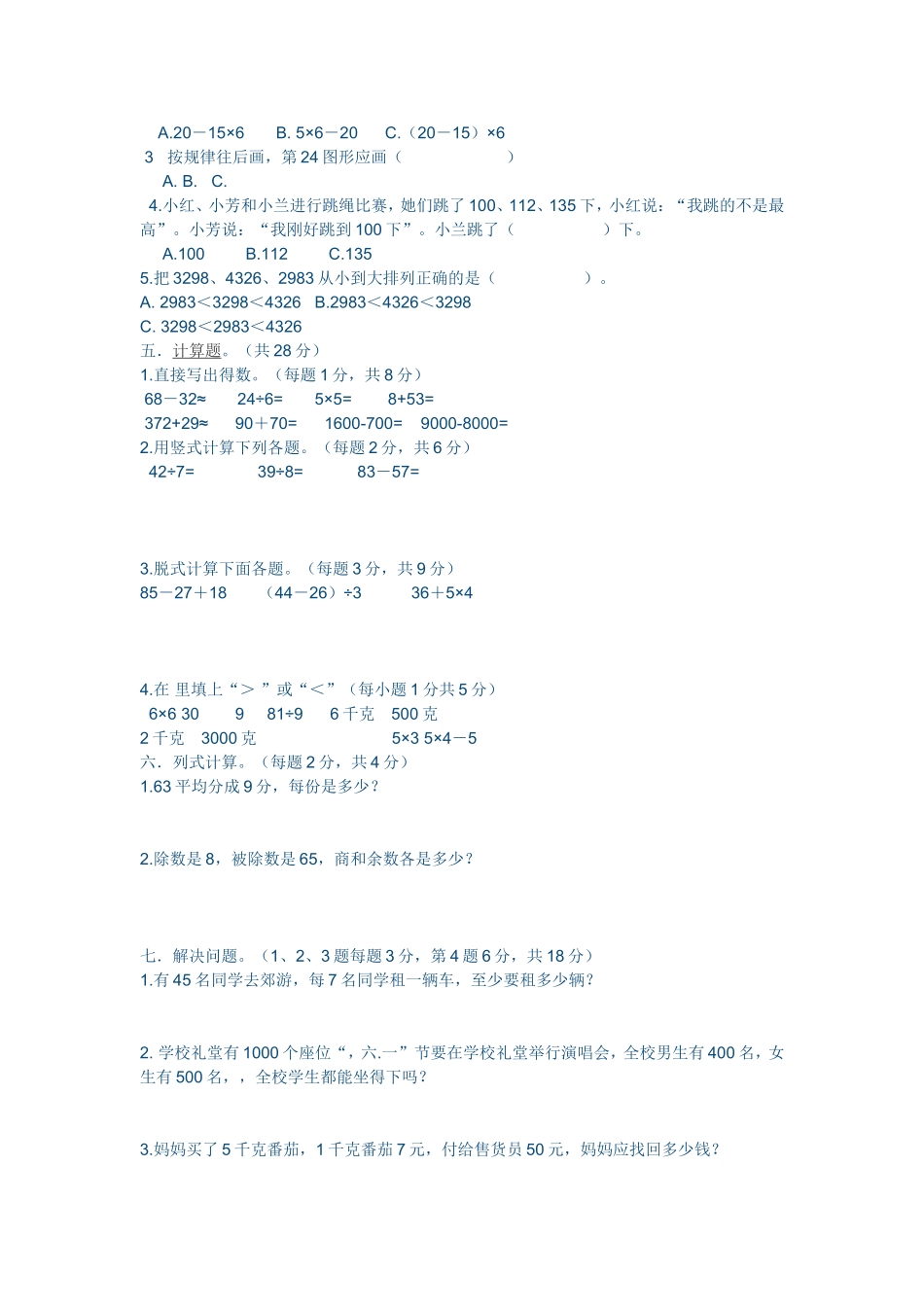 A.20－15×6　　B. 5×6－20　　C.（20－15）×6
3　按规律往后画，第 24 图形应画（　　　　　　）
A. B.　C.
4.小红、小芳和小兰进行跳绳比赛，她们跳了 100、112、135 下，小红说：“我跳的不是最高”。小芳说：“我刚好跳到 100 下”。小兰跳了（　　　　　）下。
A.100　　　B.112　　　C.135
5.把 3298、4326、2983 从小到大排列正确的是（　　　　　）。
A. 2983＜3298＜4326　B.2983＜4326＜3298
C. 3298＜2983＜4326
五．计算题。（共 28 分）
1.直接写出得数。（每题 1 分，共 8 分）
68－32≈　　24÷6=　　5×5=　　8+53=
372+29≈　　90＋70=　　1600-700=　　9000-8000=
2.用竖式计算下列各题。（每题 2 分，共 6 分）
42÷7=　　　　39÷8=　　　　83－57=

3.脱式计算下面各题。（每题 3 分，共 9 分）
85－27＋18　　（44－26）÷3　　36＋5×4

4.在 里填上“＞ ”或“＜”（每小题 1 分共 5 分）
6×6 30　　9　81÷9　　6 千克　500 克
2 千克　3000 克　　　　　　5×3 5×4－5
六．列式计算。（每题 2 分，共 4 分）
1.63 平均分成 9 分，每份是多少？

2.除数是 8，被除数是 65，商和余数各是多少？

七．解决问题。（1、2、3 题每题 3 分，第 4 题 6 分，共 18 分）
1.有 45 名同学去郊游，每 7 名同学租一辆车，至少要租多少辆？

2. 学校礼堂有 1000 个座位“，六.一”节要在学校礼堂举行演唱会，全校男生有 400 名，女生有 500 名，，全校学生都能坐得下吗？

3.妈妈买了 5 千克番茄，1 千克番茄 7 元，付给售货员 50 元，妈妈应找回多少钱？